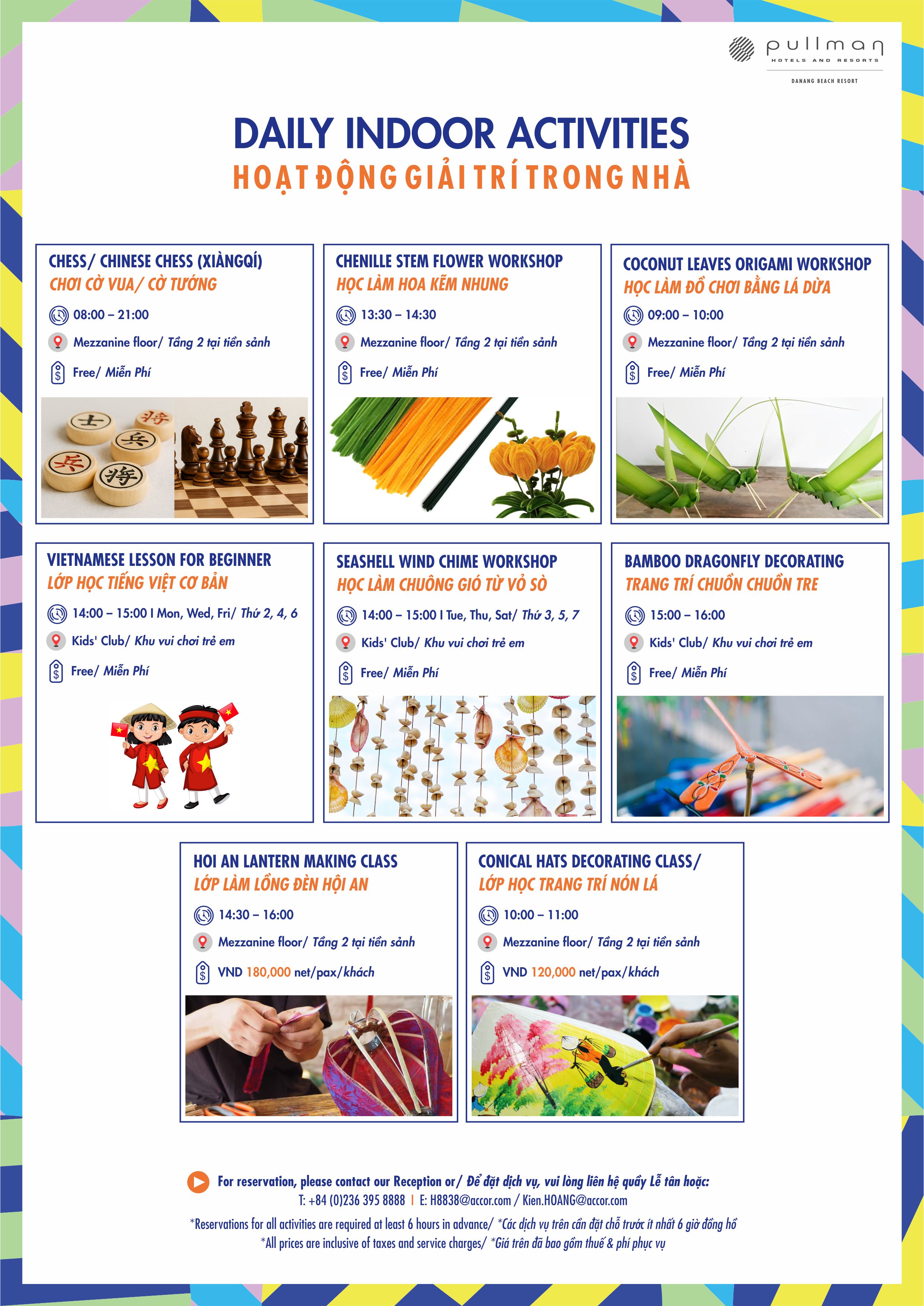 pullman
HOTELS AND RESORTS
DANANG BEACH RESORT

DAILY INDOOR ACTIVITIES
HOẠT ĐỘNG GIẢI TRÍ TRONG NHÀ

CHESS/ CHINESE CHESS (XIÀNGQÍ)
CHƠI CỜ VUA/ CỜ TƯỚNG
08:00 – 21:00
Mezzanine floor/ Tầng 2 tại tiền sảnh
Free/ Miễn Phí

CHENILLE STEM FLOWER WORKSHOP
HỌC LÀM HOA KẼM NHUNG
13:30 – 14:30
Mezzanine floor/ Tầng 2 tại tiền sảnh
Free/ Miễn Phí

COCONUT LEAVES ORIGAMI WORKSHOP
HỌC LÀM ĐỒ CHƠI BẰNG LÁ DỪA
09:00 – 10:00
Mezzanine floor/ Tầng 2 tại tiền sảnh
Free/ Miễn Phí

VIETNAMESE LESSON FOR BEGINNER
LỚP HỌC TIẾNG VIỆT CƠ BẢN
14:00 – 15:00 I Mon, Wed, Fri/ Thứ 2, 4, 6
Kids' Club/ Khu vui chơi trẻ em
Free/ Miễn Phí

SEASHELL WIND CHIME WORKSHOP
HỌC LÀM CHUÔNG GIÓ TỪ VỎ SÒ
14:00 – 15:00 I Tue, Thu, Sat/ Thứ 3, 5, 7
Kids' Club/ Khu vui chơi trẻ em
Free/ Miễn Phí

BAMBOO DRAGONFLY DECORATING
TRANG TRÍ CHUỒN CHUỒN TRE
15:00 – 16:00
Kids' Club/ Khu vui chơi trẻ em
Free/ Miễn Phí

HOI AN LANTERN MAKING CLASS
LỚP LÀM LỒNG ĐÈN HỘI AN
14:30 – 16:00
Mezzanine floor/ Tầng 2 tại tiền sảnh
VND 180,000 net/pax/khách

CONICAL HATS DECORATING CLASS/
LỚP HỌC TRANG TRÍ NÓN LÁ
10:00 – 11:00
Mezzanine floor/ Tầng 2 tại tiền sảnh
VND 120,000 net/pax/khách

For reservation, please contact our Reception or/ Để đặt dịch vụ, vui lòng liên hệ quầy Lễ tân hoặc:
T: +84 (0)236 395 8888 I E: H8838@accor.com / Kien.HOANG@accor.com
*Reservations for all activities are required at least 6 hours in advance/ *Các dịch vụ trên cần đặt chỗ trước ít nhất 6 giờ đồng hồ
*All prices are inclusive of taxes and service charges/ *Giá trên đã bao gồm thuế & phí phục vụ